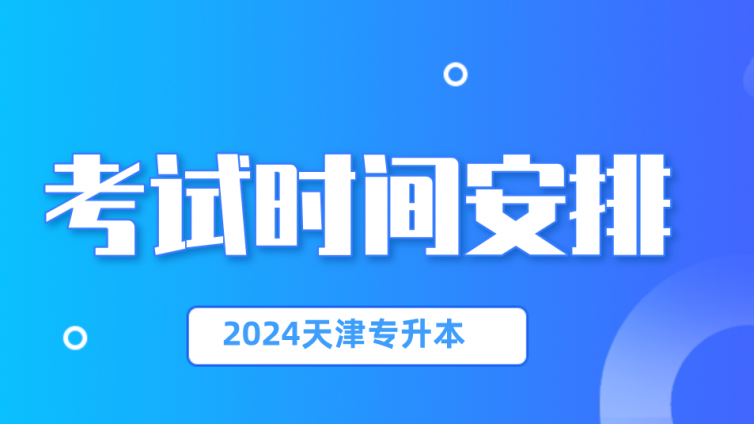 考试时间安排

2024天津专升本